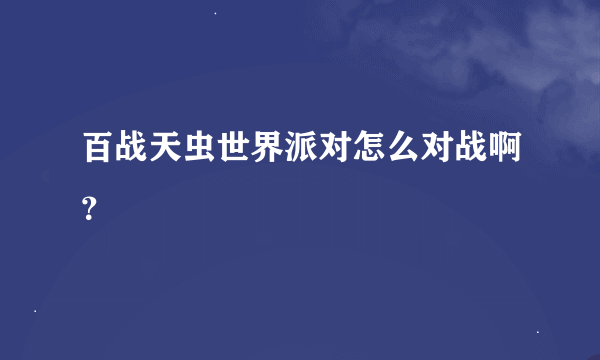 百战天虫世界派对怎么对战啊?